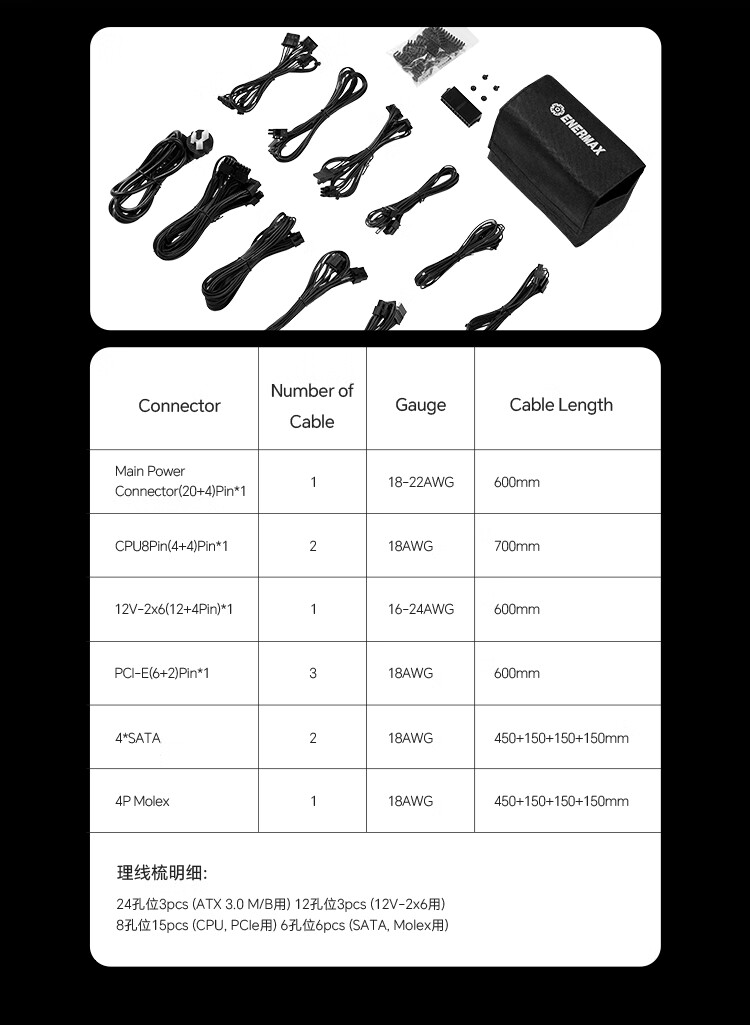 ENERMAX

| Connector | Number of Cable | Gauge | Cable Length |
|---|---|---|---|
| Main Power Connector(20+4)Pin*1 | 1 | 18-22AWG | 600mm |
| CPU8Pin(4+4)Pin*1 | 2 | 18AWG | 700mm |
| 12V-2x6(12+4Pin)*1 | 1 | 16-24AWG | 600mm |
| PCI-E(6+2)Pin*1 | 3 | 18AWG | 600mm |
| 4*SATA | 2 | 18AWG | 450+150+150+150mm |
| 4P Molex | 1 | 18AWG | 450+150+150+150mm |

理线梳明细:

24孔位3pcs (ATX 3.0 M/B用) 12孔位3pcs (12V-2x6用)
8孔位15pcs (CPU, PCIe用) 6孔位6pcs (SATA, Molex用)